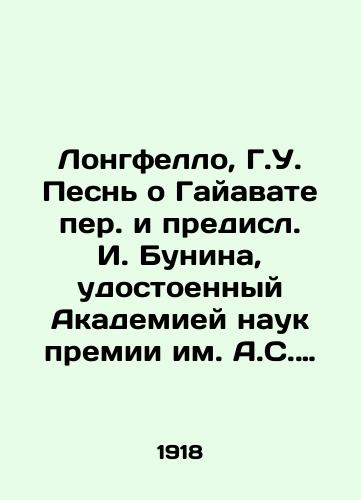 Лонгфелло, Г.У. Песнь о Гайавате пер. и предисл. И. Бунина, удостоенный Академией наук премии им. А.С....

1918